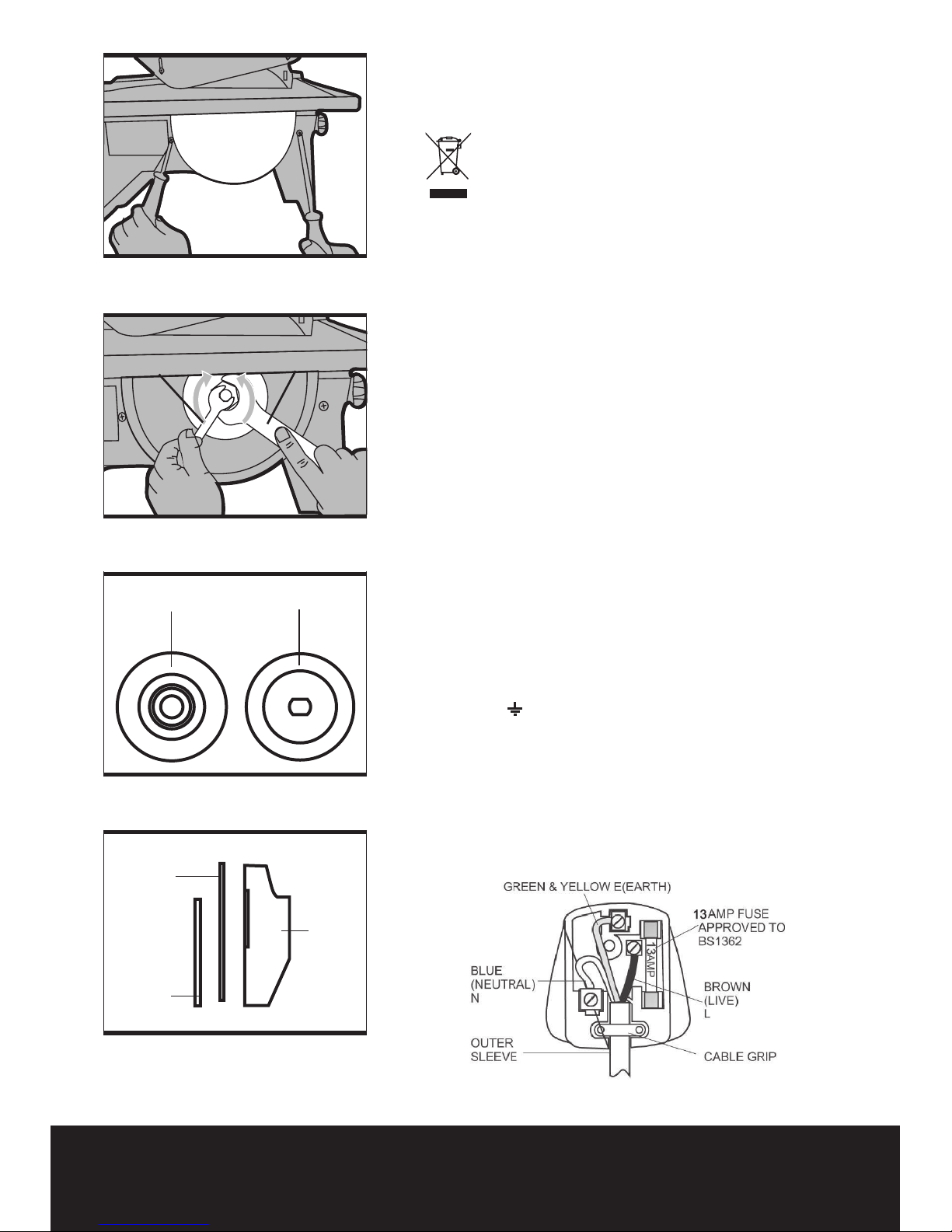 GREEN & YELLOW E(EARTH)

13AMP FUSE APPROVED TO BS1362

13AMP

BLUE (NEUTRAL) N

BROWN (LIVE) L

OUTER SLEEVE

CABLE GRIP